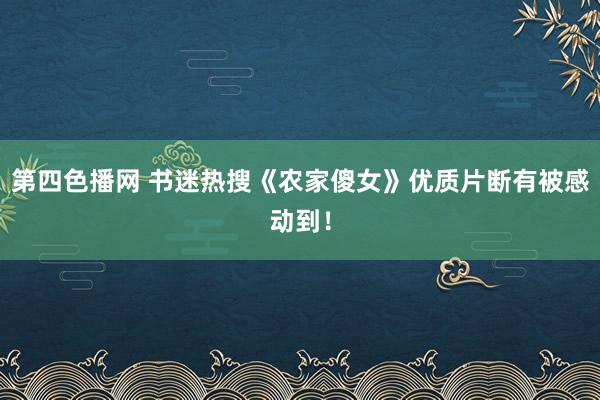 第四色播网 书迷热搜《农家傻女》优质片断有被感动到！